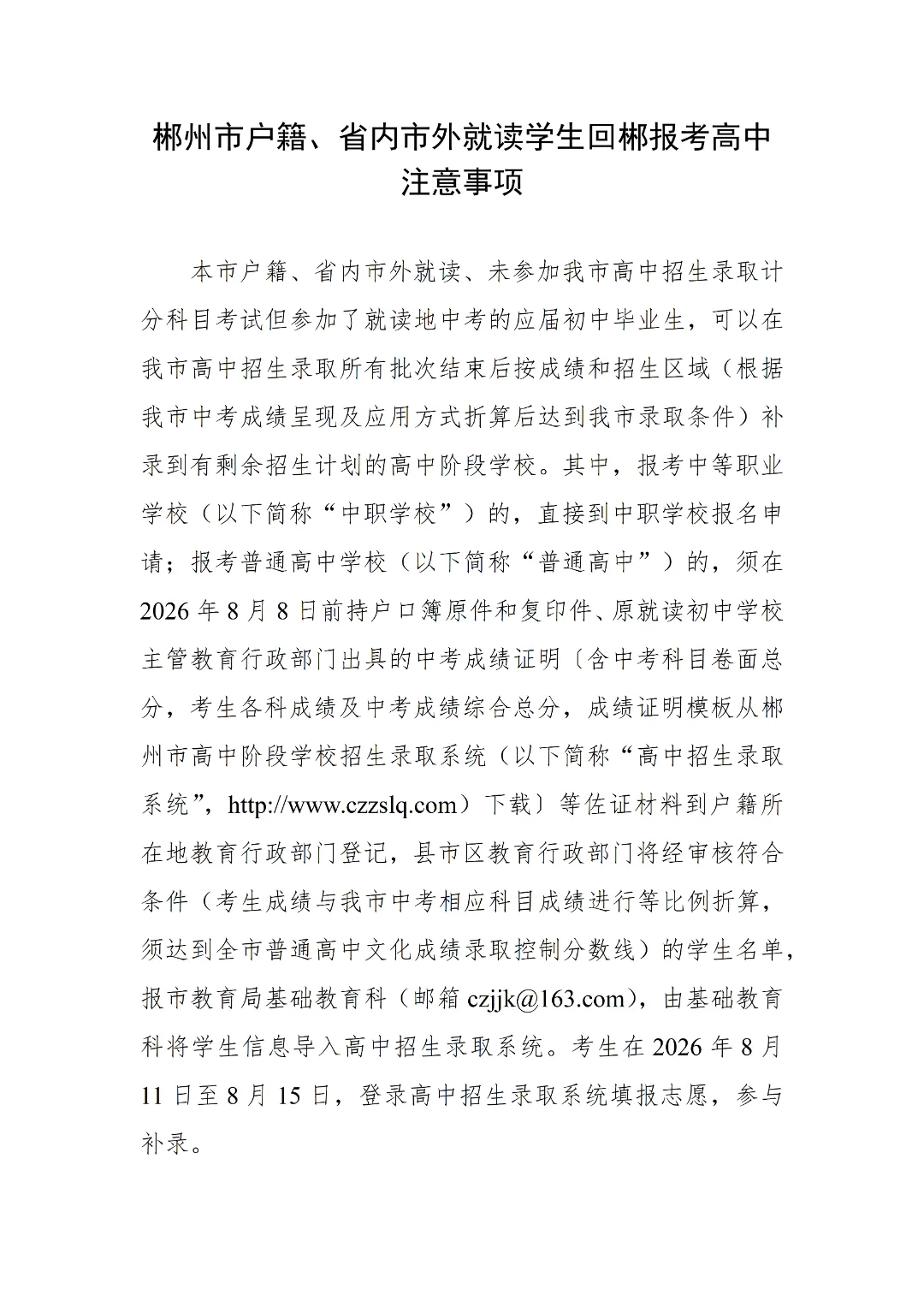 郴州市户籍、省内市外就读学生回郴报考高中
注意事项

本市户籍、省内市外就读、未参加我市高中招生录取计分科目考试但参加了就读地中考的应届初中毕业生，可以在我市高中招生录取所有批次结束后按成绩和招生区域（根据我市中考成绩呈现及应用方式折算后达到我市录取条件）补录到有剩余招生计划的高中阶段学校。其中，报考中等职业学校（以下简称“中职学校”）的，直接到中职学校报名申请；报考普通高中学校（以下简称“普通高中”）的，须在2026年8月8日前持户口簿原件和复印件、原就读初中学校主管教育行政部门出具的中考成绩证明〔含中考科目卷面总分，考生各科成绩及中考成绩综合总分，成绩证明模板从郴州市高中阶段学校招生录取系统（以下简称“高中招生录取系统”，http://www.czzslq.com）下载〕等佐证材料到户籍所在地教育行政部门登记，县市区教育行政部门将经审核符合条件（考生成绩与我市中考相应科目成绩进行等比例折算，须达到全市普通高中文化成绩录取控制分数线）的学生名单，报市教育局基础教育科（邮箱czjjk@163.com），由基础教育科将学生信息导入高中招生录取系统。考生在2026年8月11日至8月15日，登录高中招生录取系统填报志愿，参与补录。